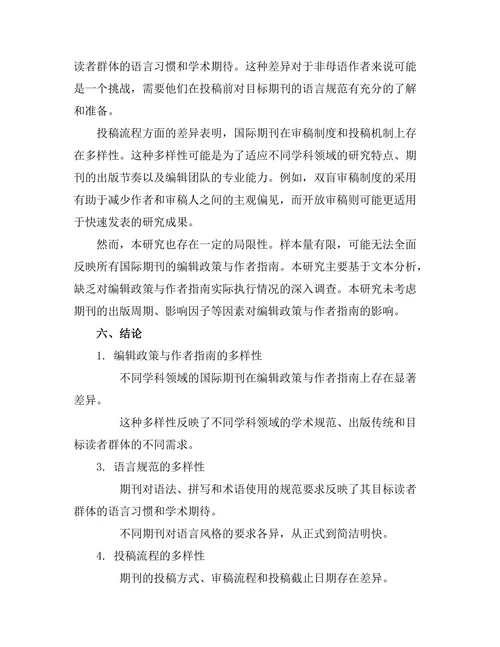 读者群体的语言习惯和学术期待。这种差异对于非母语作者来说可能是一个挑战，需要他们在投稿前对目标期刊的语言规范有充分的了解和准备。

投稿流程方面的差异表明，国际期刊在审稿制度和投稿机制上存在多样性。这种多样性可能是为了适应不同学科领域的研究特点、期刊的出版节奏以及编辑团队的专业能力。例如，双盲审稿制度的采用有助于减少作者和审稿人之间的主观偏见，而开放审稿则可能更适用于快速发表的研究成果。

然而，本研究也存在一定的局限性。样本量有限，可能无法全面反映所有国际期刊的编辑政策与作者指南。本研究主要基于文本分析，缺乏对编辑政策与作者指南实际执行情况的深入调查。本研究未考虑期刊的出版周期、影响因子等因素对编辑政策与作者指南的影响。

六、结论

1. 编辑政策与作者指南的多样性

不同学科领域的国际期刊在编辑政策与作者指南上存在显著差异。

这种多样性反映了不同学科领域的学术规范、出版传统和目标读者群体的不同需求。

3. 语言规范的多样性

期刊对语法、拼写和术语使用的规范要求反映了其目标读者群体的语言习惯和学术期待。

不同期刊对语言风格的要求各异，从正式到简洁明快。

4. 投稿流程的多样性

期刊的投稿方式、审稿流程和投稿截止日期存在差异。